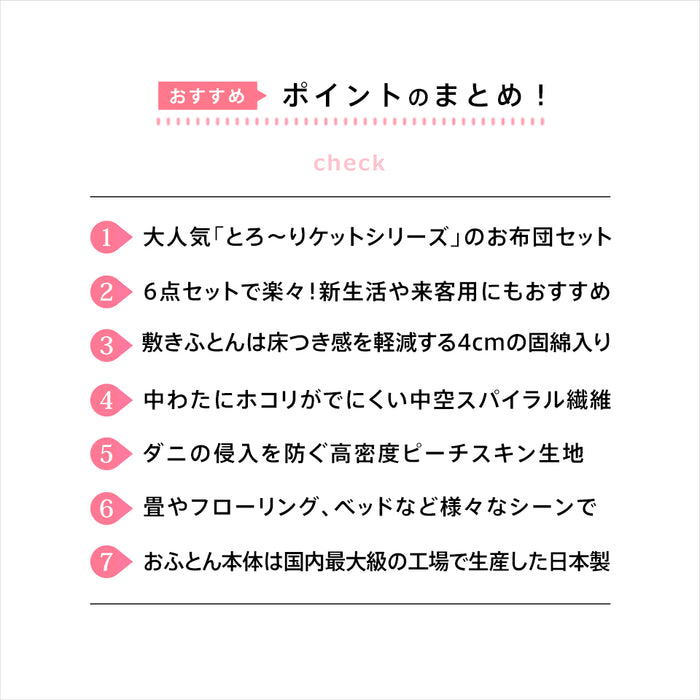 おすすめ ポイントのまとめ！

check

1 大人気「とろ～りケットシリーズ」のお布団セット

2 6点セットで楽々！新生活や来客用にもおすすめ

3 敷きふとんは床つき感を軽減する4cmの固綿入り

4 中わたにホコリがでにくい中空スパイラル繊維

5 ダニの侵入を防ぐ高密度ピーチスキン生地

6 畳やフローリング、ベッドなど様々なシーンで

7 おふとん本体は国内最大級の工場で生産した日本製